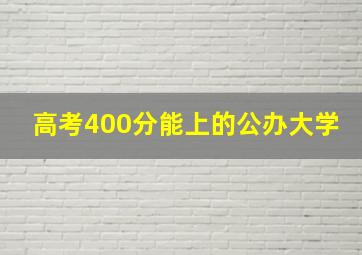 高考400分能上的公办大学